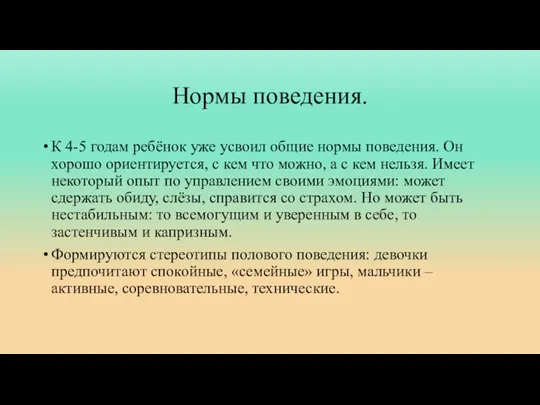 Нормы поведения.

• К 4-5 годам ребёнок уже усвоил общие нормы поведения. Он хорошо ориентируется, с кем что можно, а с кем нельзя. Имеет некоторый опыт по управлением своими эмоциями: может сдержать обиду, слёзы, справится со страхом. Но может быть нестабильным: то всемогущим и уверенным в себе, то застенчивым и капризным.

• Формируются стереотипы полового поведения: девочки предпочитают спокойные, «семейные» игры, мальчики – активные, соревновательные, технические.